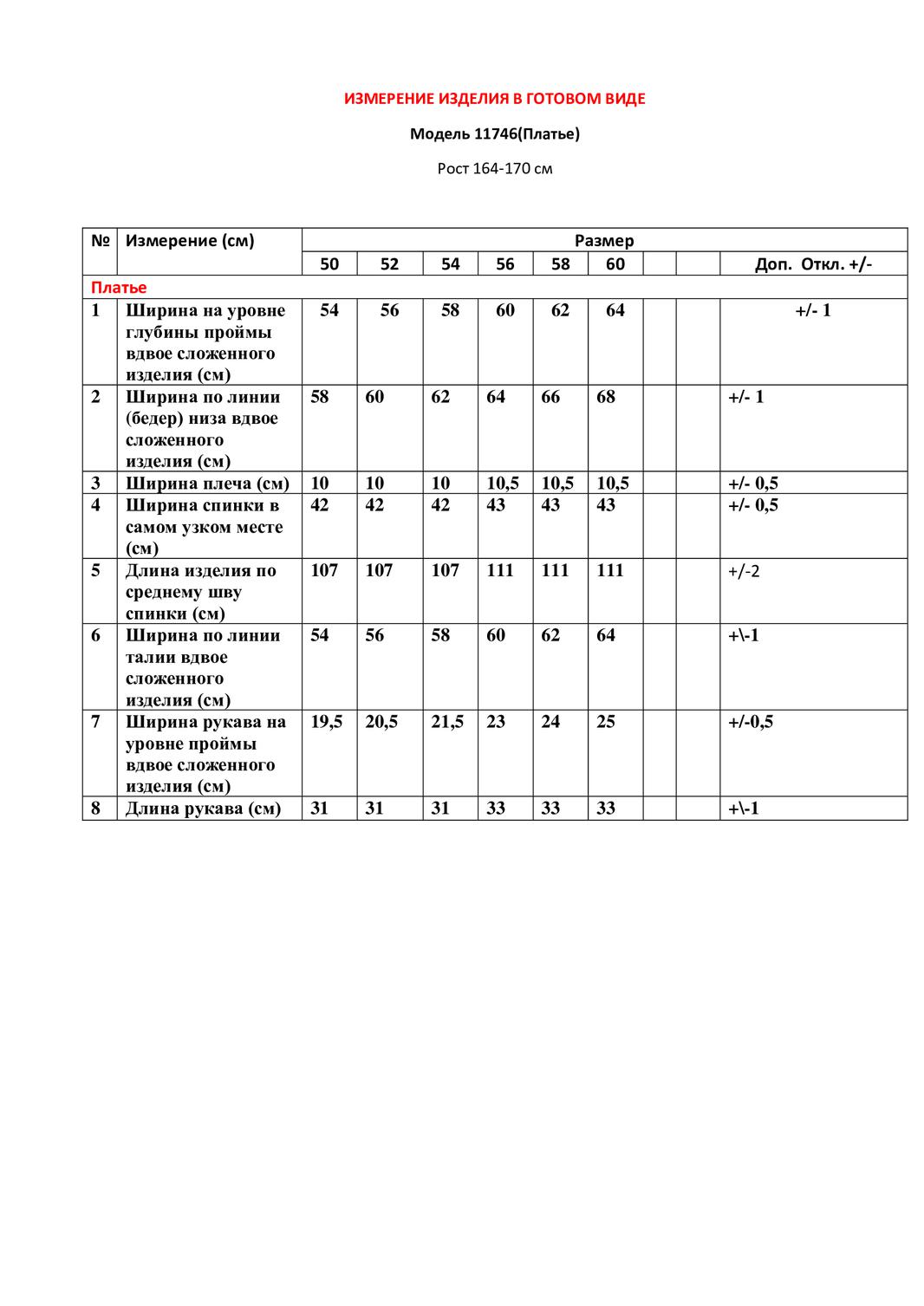 ИЗМЕРЕНИЕ ИЗДЕЛИЯ В ГОТОВОМ ВИДЕ

Модель 11746(Платье)

Рост 164-170 см

| № | Измерение (см) | Размер | | | | | | | | |
|---|---|---|---|---|---|---|---|---|---|---|
| | | 50 | 52 | 54 | 56 | 58 | 60 | | | Доп. Откл. +/- |
| Платье | | | | | | | | | | |
| 1 | Ширина на уровне глубины проймы вдвое сложенного изделия (см) | 54 | 56 | 58 | 60 | 62 | 64 | | | +/- 1 |
| 2 | Ширина по линии (бедер) низа вдвое сложенного изделия (см) | 58 | 60 | 62 | 64 | 66 | 68 | | | +/- 1 |
| 3 | Ширина плеча (см) | 10 | 10 | 10 | 10,5 | 10,5 | 10,5 | | | +/- 0,5 |
| 4 | Ширина спинки в самом узком месте (см) | 42 | 42 | 42 | 43 | 43 | 43 | | | +/- 0,5 |
| 5 | Длина изделия по среднему шву спинки (см) | 107 | 107 | 107 | 111 | 111 | 111 | | | +/-2 |
| 6 | Ширина по линии талии вдвое сложенного изделия (см) | 54 | 56 | 58 | 60 | 62 | 64 | | | +\-1 |
| 7 | Ширина рукава на уровне проймы вдвое сложенного изделия (см) | 19,5 | 20,5 | 21,5 | 23 | 24 | 25 | | | +/-0,5 |
| 8 | Длина рукава (см) | 31 | 31 | 31 | 33 | 33 | 33 | | | +\-1 |